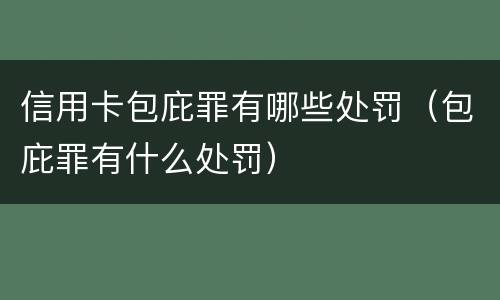 信用卡包庇罪有哪些处罚（包庇罪有什么处罚）